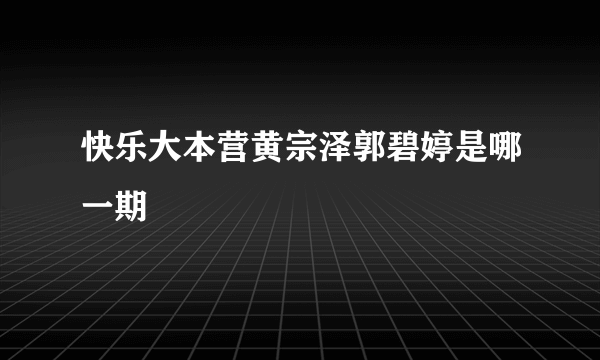 快乐大本营黄宗泽郭碧婷是哪一期